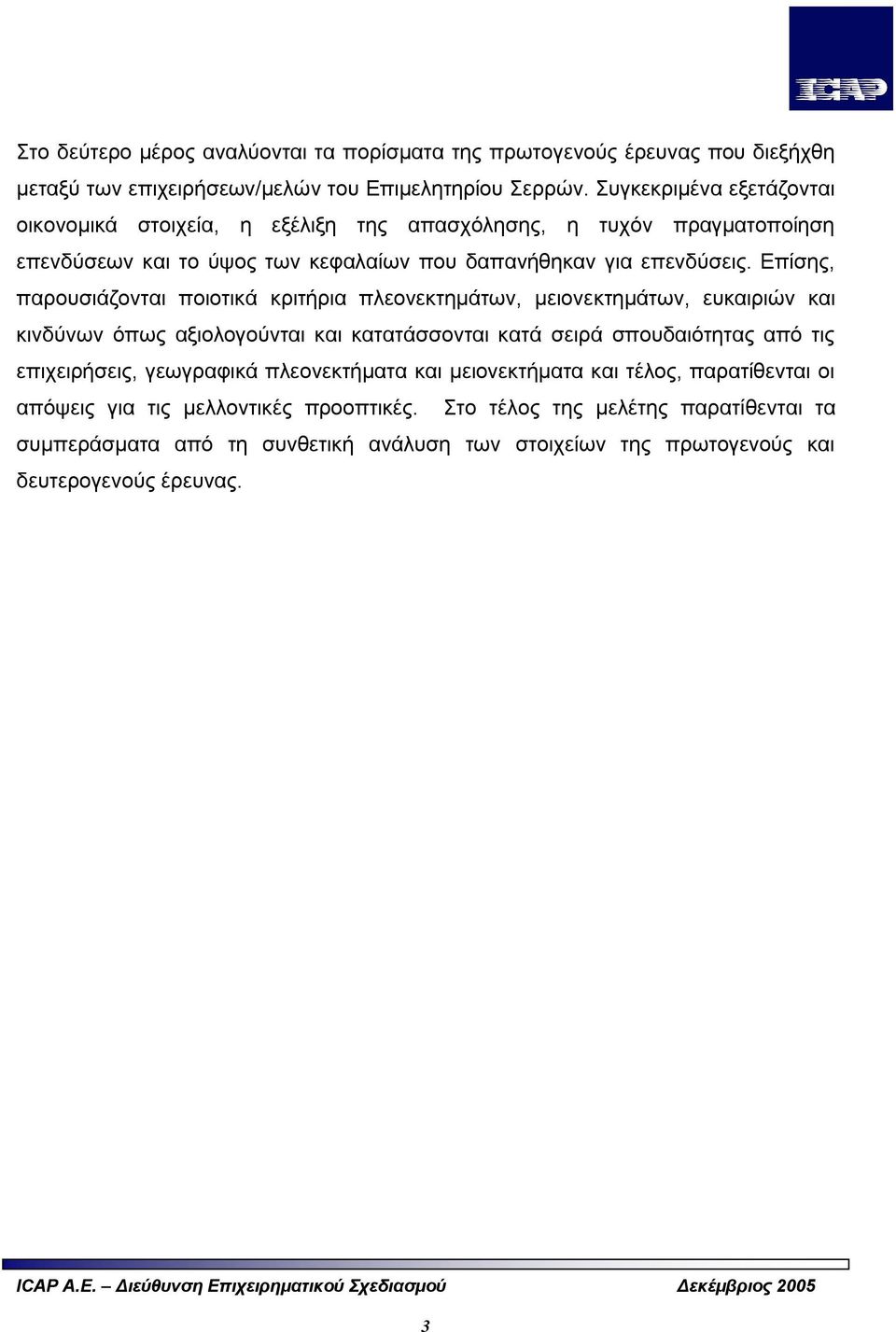 ICAP

Στο δεύτερο μέρος αναλύονται τα πορίσματα της πρωτογενούς έρευνας που διεξήχθη μεταξύ των επιχειρήσεων/μελών του Επιμελητηρίου Σερρών. Συγκεκριμένα εξετάζονται οικονομικά στοιχεία, η εξέλιξη της απασχόλησης, η τυχόν πραγματοποίηση επενδύσεων και το ύψος των κεφαλαίων που δαπανήθηκαν για επενδύσεις. Επίσης, παρουσιάζονται ποιοτικά κριτήρια πλεονεκτημάτων, μειονεκτημάτων, ευκαιριών και κινδύνων όπως αξιολογούνται και κατατάσσονται κατά σειρά σπουδαιότητας από τις επιχειρήσεις, γεωγραφικά πλεονεκτήματα και μειονεκτήματα και τέλος, παρατίθενται οι απόψεις για τις μελλοντικές προοπτικές. Στο τέλος της μελέτης παρατίθενται τα συμπεράσματα από τη συνθετική ανάλυση των στοιχείων της πρωτογενούς και δευτερογενούς έρευνας.

ICAP A.E. – Διεύθυνση Επιχειρηματικού Σχεδιασμού Δεκέμβριος 2005

3